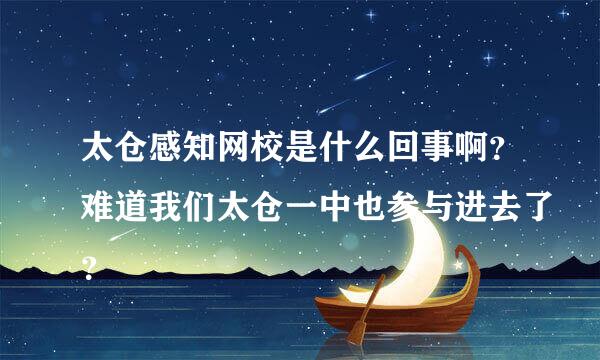 太仓感知网校是什么回事啊？难道我们太仓一中也参与进去了？